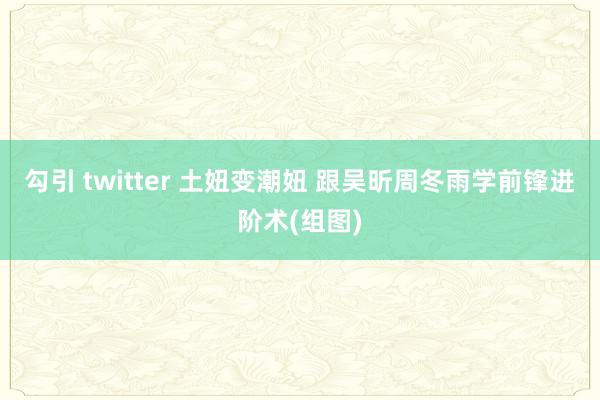 勾引 twitter 土妞变潮妞 跟吴昕周冬雨学前锋进阶术(组图)